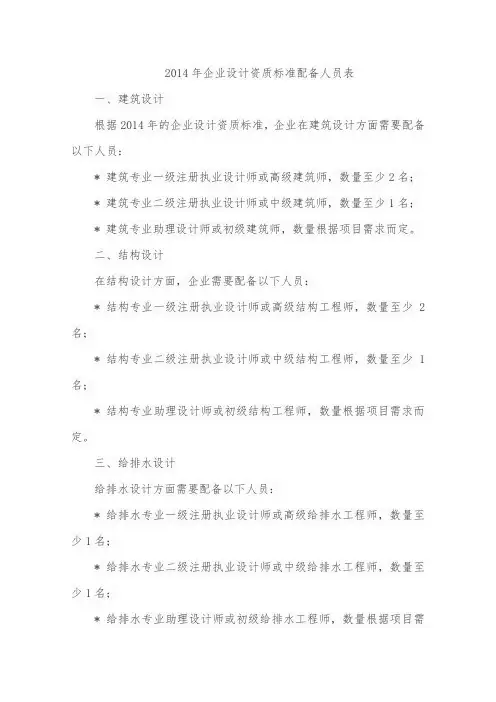 2014 年企业设计资质标准配备人员表

一、建筑设计

根据 2014 年的企业设计资质标准，企业在建筑设计方面需要配备以下人员：

* 建筑专业一级注册执业设计师或高级建筑师，数量至少 2 名；

* 建筑专业二级注册执业设计师或中级建筑师，数量至少 1 名；

* 建筑专业助理设计师或初级建筑师，数量根据项目需求而定。

二、结构设计

在结构设计方面，企业需要配备以下人员：

* 结构专业一级注册执业设计师或高级结构工程师，数量至少 2 名；

* 结构专业二级注册执业设计师或中级结构工程师，数量至少 1 名；

* 结构专业助理设计师或初级结构工程师，数量根据项目需求而定。

三、给排水设计

给排水设计方面需要配备以下人员：

* 给排水专业一级注册执业设计师或高级给排水工程师，数量至少 1 名；

* 给排水专业二级注册执业设计师或中级给排水工程师，数量至少 1 名；

* 给排水专业助理设计师或初级给排水工程师，数量根据项目需